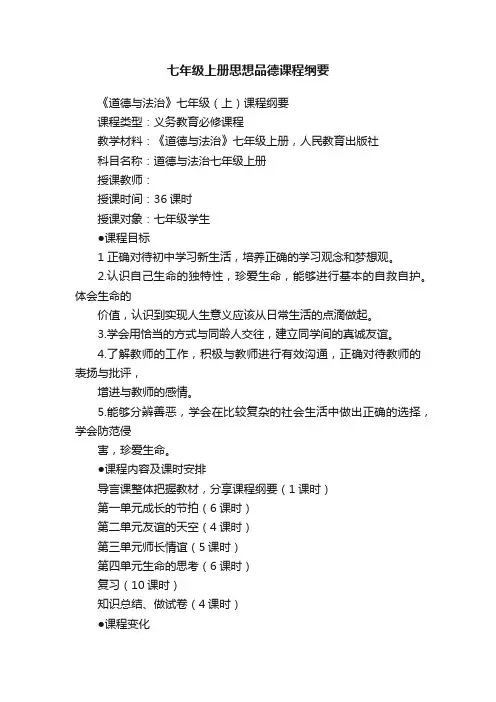 七年级上册思想品德课程纲要

《道德与法治》七年级（上）课程纲要

课程类型：义务教育必修课程

教学材料：《道德与法治》七年级上册，人民教育出版社

科目名称：道德与法治七年级上册

授课教师：

授课时间：36 课时

授课对象：七年级学生

●课程目标

1 正确对待初中学习新生活，培养正确的学习观念和梦想观。

2.认识自己生命的独特性，珍爱生命，能够进行基本的自救自护。体会生命的

价值，认识到实现人生意义应该从日常生活的点滴做起。

3.学会用恰当的方式与同龄人交往，建立同学间的真诚友谊。

4.了解教师的工作，积极与教师进行有效沟通，正确对待教师的表扬与批评，

增进与教师的感情。

5.能够分辨善恶，学会在比较复杂的社会生活中做出正确的选择，学会防范侵

害，珍爱生命。

●课程内容及课时安排

导言课整体把握教材，分享课程纲要（1 课时）

第一单元成长的节拍（6 课时）

第二单元友谊的天空（4 课时）

第三单元师长情谊（5 课时）

第四单元生命的思考（6 课时）

复习（10 课时）

知识总结、做试卷（4 课时）

●课程变化